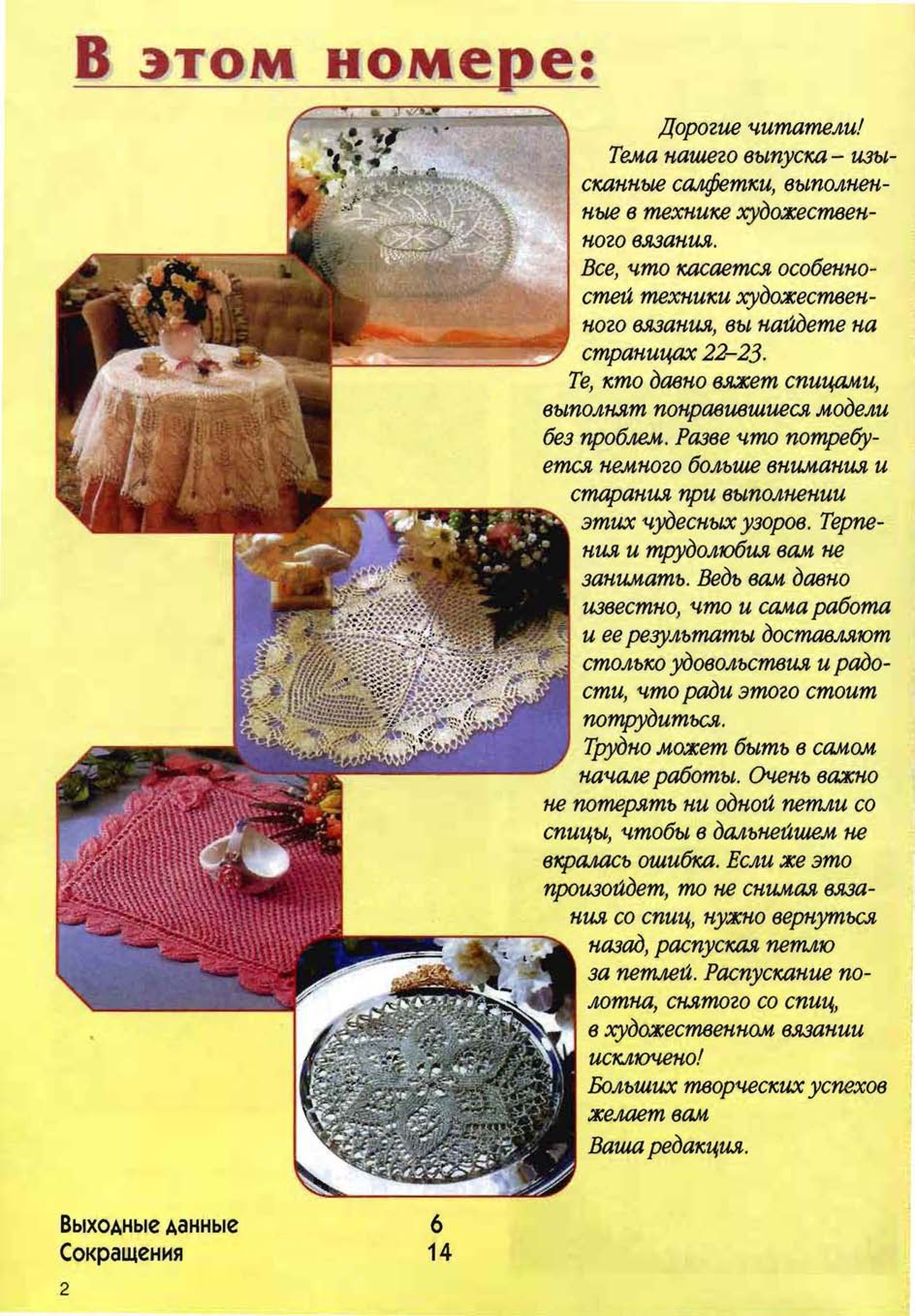 В этом номере:

Дорогие читатели!

Тема нашего выпуска – изысканные салфетки, выполненные в технике художественного вязания.

Все, что касается особенностей техники художественного вязания, вы найдете на страницах 22–23.

Те, кто давно вяжет спицами, выполнят понравившиеся модели без проблем. Разве что потребуется немного больше внимания и старания при выполнении этих чудесных узоров. Терпения и трудолюбия вам не занимать. Ведь вам давно известно, что и сама работа и ее результаты доставляют столько удовольствия и радости, что ради этого стоит потрудиться.

Трудно может быть в самом начале работы. Очень важно не потерять ни одной петли со спицы, чтобы в дальнейшем не вкралась ошибка. Если же это произойдет, то не снимая вязания со спиц, нужно вернуться назад, распуская петлю за петлей. Распускание полотна, снятого со спиц, в художественном вязании исключено!

Больших творческих успехов желает вам

Ваша редакция.

Выходные данные 6
Сокращения 14

2